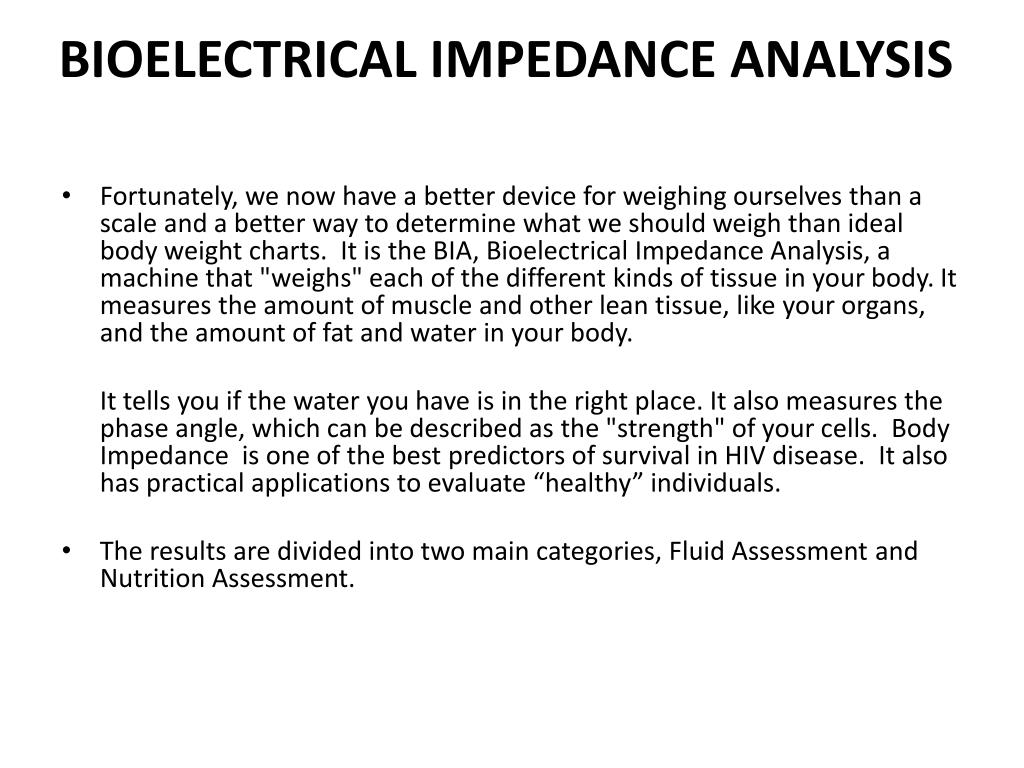 BIOELECTRICAL IMPEDANCE ANALYSIS

• Fortunately, we now have a better device for weighing ourselves than a scale and a better way to determine what we should weigh than ideal body weight charts. It is the BIA, Bioelectrical Impedance Analysis, a machine that "weighs" each of the different kinds of tissue in your body. It measures the amount of muscle and other lean tissue, like your organs, and the amount of fat and water in your body.

It tells you if the water you have is in the right place. It also measures the phase angle, which can be described as the "strength" of your cells. Body Impedance is one of the best predictors of survival in HIV disease. It also has practical applications to evaluate "healthy" individuals.

• The results are divided into two main categories, Fluid Assessment and Nutrition Assessment.